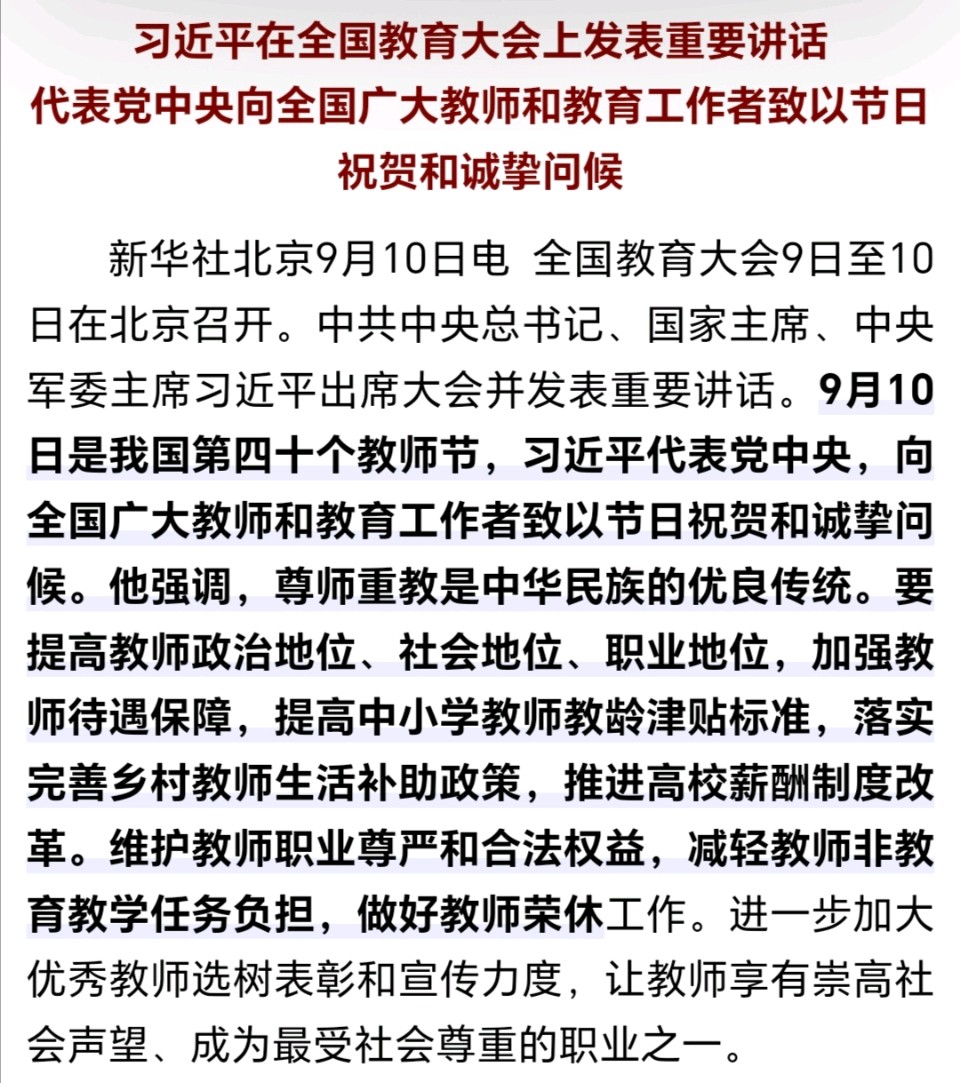 习近平在全国教育大会上发表重要讲话
代表党中央向全国广大教师和教育工作者致以节日祝贺和诚挚问候

新华社北京9月10日电 全国教育大会9日至10日在北京召开。中共中央总书记、国家主席、中央军委主席习近平出席大会并发表重要讲话。9月10日是我国第四十个教师节，习近平代表党中央，向全国广大教师和教育工作者致以节日祝贺和诚挚问候。他强调，尊师重教是中华民族的优良传统。要提高教师政治地位、社会地位、职业地位，加强教师待遇保障，提高中小学教师教龄津贴标准，落实完善乡村教师生活补助政策，推进高校薪酬制度改革。维护教师职业尊严和合法权益，减轻教师非教育教学任务负担，做好教师荣休工作。进一步加大优秀教师选树表彰和宣传力度，让教师享有崇高社会声望、成为最受社会尊重的职业之一。